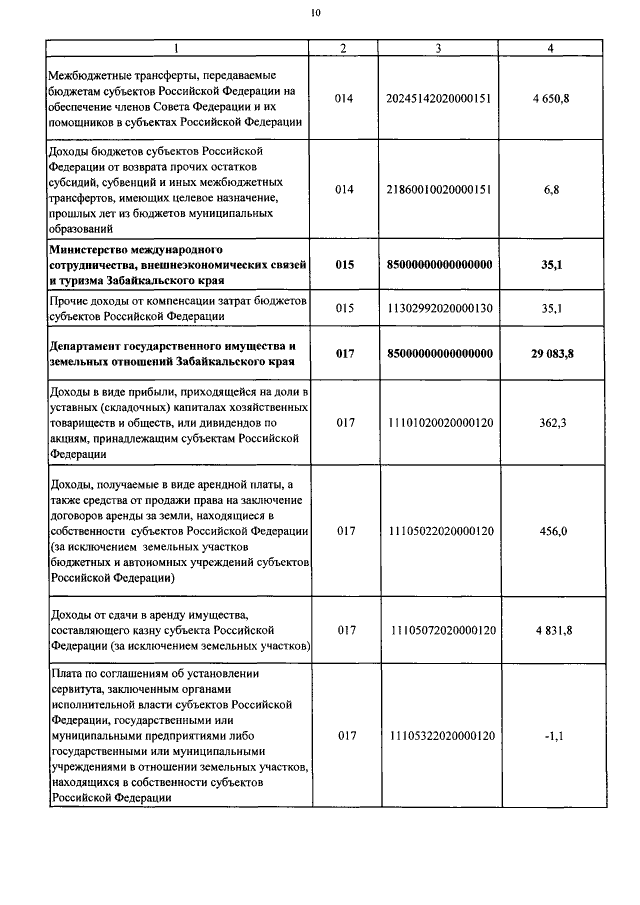 10

| 1 | 2 | 3 | 4 |
|---|---|---|---|
| Межбюджетные трансферты, передаваемые бюджетам субъектов Российской Федерации на обеспечение членов Совета Федерации и их помощников в субъектах Российской Федерации | 014 | 20245142020000151 | 4 650,8 |
| Доходы бюджетов субъектов Российской Федерации от возврата прочих остатков субсидий, субвенций и иных межбюджетных трансфертов, имеющих целевое назначение, прошлых лет из бюджетов муниципальных образований | 014 | 21860010020000151 | 6,8 |
| **Министерство международного сотрудничества, внешнеэкономических связей и туризма Забайкальского края** | **015** | **85000000000000000** | **35,1** |
| Прочие доходы от компенсации затрат бюджетов субъектов Российской Федерации | 015 | 11302992020000130 | 35,1 |
| **Департамент государственного имущества и земельных отношений Забайкальского края** | **017** | **85000000000000000** | **29 083,8** |
| Доходы в виде прибыли, приходящейся на доли в уставных (складочных) капиталах хозяйственных товариществ и обществ, или дивидендов по акциям, принадлежащим субъектам Российской Федерации | 017 | 11101020020000120 | 362,3 |
| Доходы, получаемые в виде арендной платы, а также средства от продажи права на заключение договоров аренды за земли, находящиеся в собственности субъектов Российской Федерации (за исключением земельных участков бюджетных и автономных учреждений субъектов Российской Федерации) | 017 | 11105022020000120 | 456,0 |
| Доходы от сдачи в аренду имущества, составляющего казну субъекта Российской Федерации (за исключением земельных участков) | 017 | 11105072020000120 | 4 831,8 |
| Плата по соглашениям об установлении сервитута, заключенным органами исполнительной власти субъектов Российской Федерации, государственными или муниципальными предприятиями либо государственными или муниципальными учреждениями в отношении земельных участков, находящихся в собственности субъектов Российской Федерации | 017 | 11105322020000120 | -1,1 |